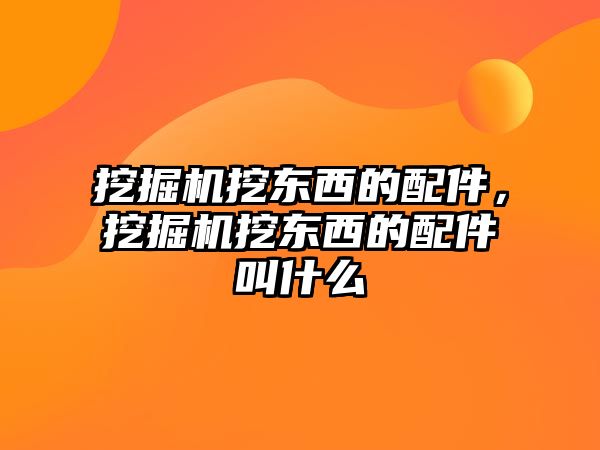 挖掘机挖东西的配件，挖掘机挖东西的配件叫什么